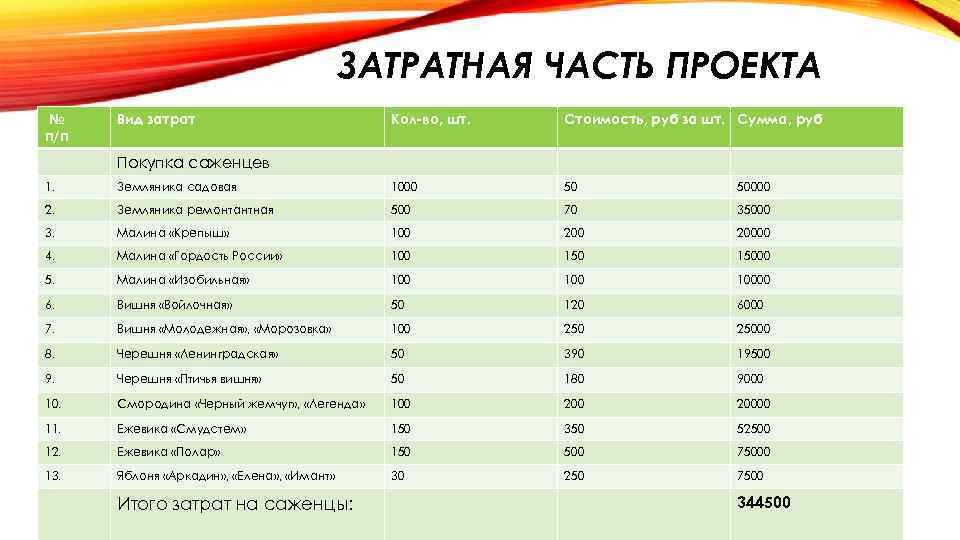 ЗАТРАТНАЯ ЧАСТЬ ПРОЕКТА

| № п/п | Вид затрат | Кол-во, шт. | Стоимость, руб за шт. | Сумма, руб |
|---|---|---|---|---|
| | Покупка саженцев | | | |
| 1. | Земляника садовая | 1000 | 50 | 50000 |
| 2. | Земляника ремонтантная | 500 | 70 | 35000 |
| 3. | Малина «Крепыш» | 100 | 200 | 20000 |
| 4. | Малина «Гордость России» | 100 | 150 | 15000 |
| 5. | Малина «Изобильная» | 100 | 100 | 10000 |
| 6. | Вишня «Войлочная» | 50 | 120 | 6000 |
| 7. | Вишня «Молодежная», «Морозовка» | 100 | 250 | 25000 |
| 8. | Черешня «Ленинградская» | 50 | 390 | 19500 |
| 9. | Черешня «Птичья вишня» | 50 | 180 | 9000 |
| 10. | Смородина «Черный жемчуг», «Легенда» | 100 | 200 | 20000 |
| 11. | Ежевика «Смудстем» | 150 | 350 | 52500 |
| 12. | Ежевика «Полар» | 150 | 500 | 75000 |
| 13. | Яблоня «Аркадин», «Елена», «Имант» | 30 | 250 | 7500 |
| | Итого затрат на саженцы: | | | 344500 |